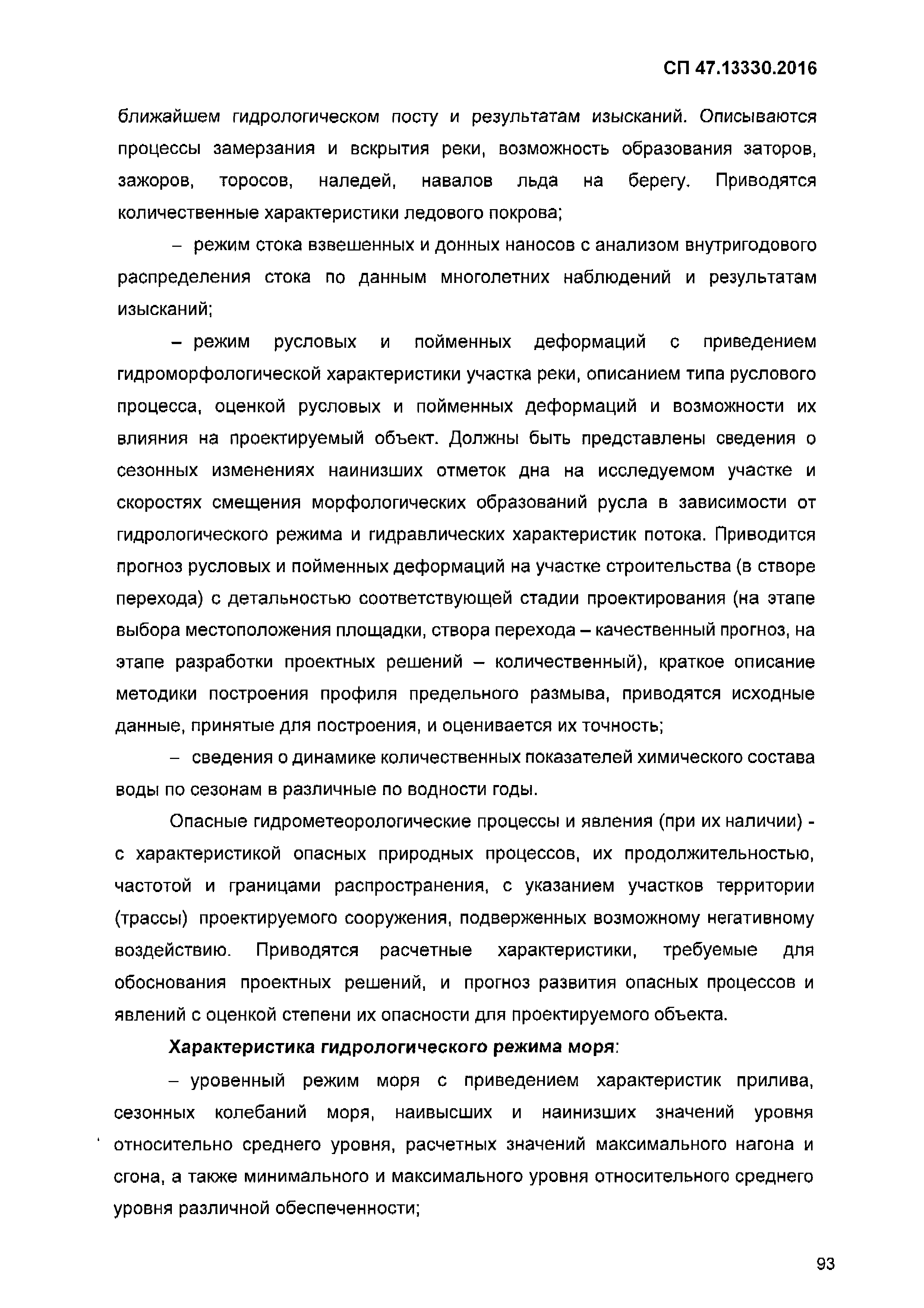 СП 47.13330.2016

ближайшем гидрологическом посту и результатам изысканий. Описываются процессы замерзания и вскрытия реки, возможность образования заторов, зажоров, торосов, наледей, навалов льда на берегу. Приводятся количественные характеристики ледового покрова;

– режим стока взвешенных и донных наносов с анализом внутригодового распределения стока по данным многолетних наблюдений и результатам изысканий;

– режим русловых и пойменных деформаций с приведением гидроморфологической характеристики участка реки, описанием типа руслового процесса, оценкой русловых и пойменных деформаций и возможности их влияния на проектируемый объект. Должны быть представлены сведения о сезонных изменениях наинизших отметок дна на исследуемом участке и скоростях смещения морфологических образований русла в зависимости от гидрологического режима и гидравлических характеристик потока. Приводится прогноз русловых и пойменных деформаций на участке строительства (в створе перехода) с детальностью соответствующей стадии проектирования (на этапе выбора местоположения площадки, створа перехода – качественный прогноз, на этапе разработки проектных решений – количественный), краткое описание методики построения профиля предельного размыва, приводятся исходные данные, принятые для построения, и оценивается их точность;

– сведения о динамике количественных показателей химического состава воды по сезонам в различные по водности годы.

Опасные гидрометеорологические процессы и явления (при их наличии) - с характеристикой опасных природных процессов, их продолжительностью, частотой и границами распространения, с указанием участков территории (трассы) проектируемого сооружения, подверженных возможному негативному воздействию. Приводятся расчетные характеристики, требуемые для обоснования проектных решений, и прогноз развития опасных процессов и явлений с оценкой степени их опасности для проектируемого объекта.

Характеристика гидрологического режима моря:

– уровенный режим моря с приведением характеристик прилива, сезонных колебаний моря, наивысших и наинизших значений уровня относительно среднего уровня, расчетных значений максимального нагона и сгона, а также минимального и максимального уровня относительного среднего уровня различной обеспеченности;

93